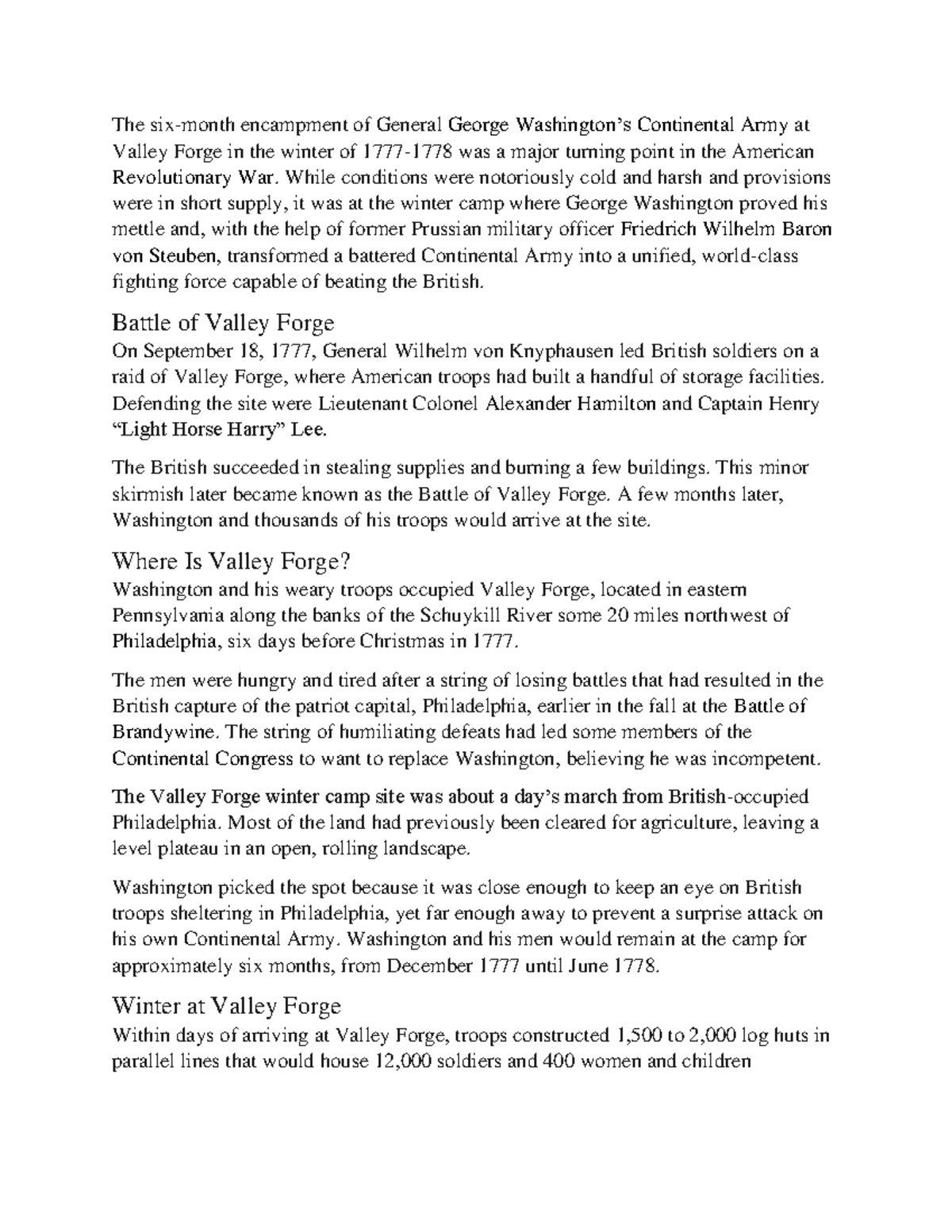 The six-month encampment of General George Washington's Continental Army at Valley Forge in the winter of 1777-1778 was a major turning point in the American Revolutionary War. While conditions were notoriously cold and harsh and provisions were in short supply, it was at the winter camp where George Washington proved his mettle and, with the help of former Prussian military officer Friedrich Wilhelm Baron von Steuben, transformed a battered Continental Army into a unified, world-class fighting force capable of beating the British.

Battle of Valley Forge
On September 18, 1777, General Wilhelm von Knyphausen led British soldiers on a raid of Valley Forge, where American troops had built a handful of storage facilities. Defending the site were Lieutenant Colonel Alexander Hamilton and Captain Henry "Light Horse Harry" Lee.

The British succeeded in stealing supplies and burning a few buildings. This minor skirmish later became known as the Battle of Valley Forge. A few months later, Washington and thousands of his troops would arrive at the site.

Where Is Valley Forge?
Washington and his weary troops occupied Valley Forge, located in eastern Pennsylvania along the banks of the Schuykill River some 20 miles northwest of Philadelphia, six days before Christmas in 1777.

The men were hungry and tired after a string of losing battles that had resulted in the British capture of the patriot capital, Philadelphia, earlier in the fall at the Battle of Brandywine. The string of humiliating defeats had led some members of the Continental Congress to want to replace Washington, believing he was incompetent.

The Valley Forge winter camp site was about a day's march from British-occupied Philadelphia. Most of the land had previously been cleared for agriculture, leaving a level plateau in an open, rolling landscape.

Washington picked the spot because it was close enough to keep an eye on British troops sheltering in Philadelphia, yet far enough away to prevent a surprise attack on his own Continental Army. Washington and his men would remain at the camp for approximately six months, from December 1777 until June 1778.

Winter at Valley Forge
Within days of arriving at Valley Forge, troops constructed 1,500 to 2,000 log huts in parallel lines that would house 12,000 soldiers and 400 women and children